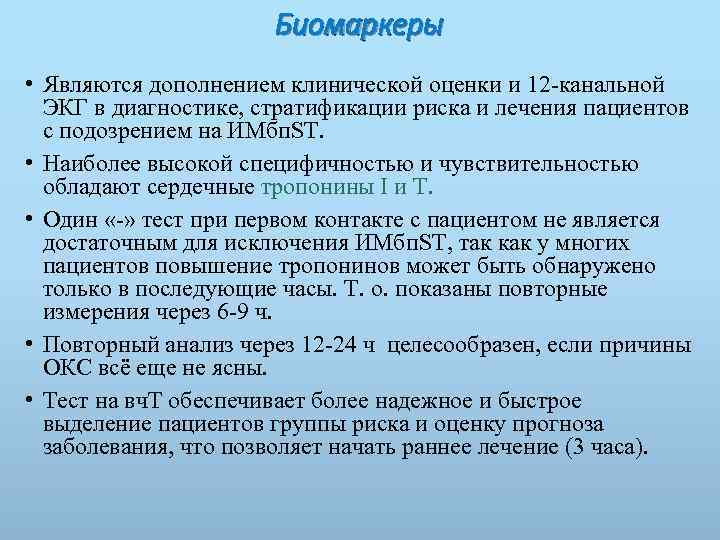 Биомаркеры

• Являются дополнением клинической оценки и 12-канальной ЭКГ в диагностике, стратификации риска и лечения пациентов с подозрением на ИМбпST.

• Наиболее высокой специфичностью и чувствительностью обладают сердечные тропонины I и T.

• Один «-» тест при первом контакте с пациентом не является достаточным для исключения ИМбпST, так как у многих пациентов повышение тропонинов может быть обнаружено только в последующие часы. Т. о. показаны повторные измерения через 6-9 ч.

• Повторный анализ через 12-24 ч целесообразен, если причины ОКС всё еще не ясны.

• Тест на вчТ обеспечивает более надежное и быстрое выделение пациентов группы риска и оценку прогноза заболевания, что позволяет начать раннее лечение (3 часа).